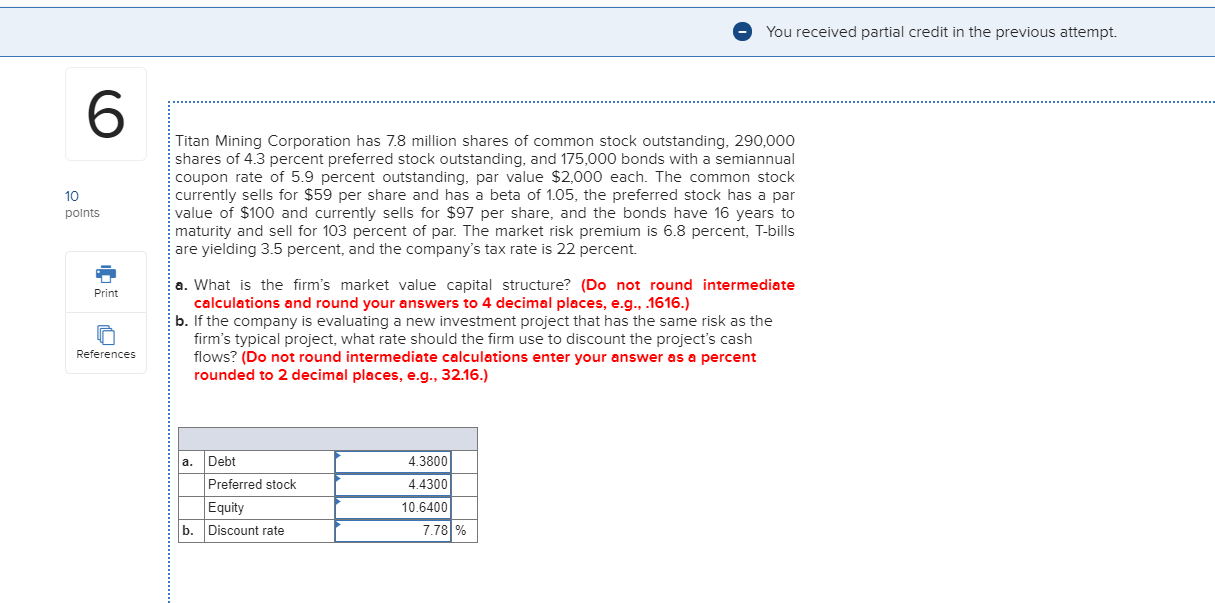 You received partial credit in the previous attempt.

6

10 points

Print

References

Titan Mining Corporation has 7.8 million shares of common stock outstanding, 290,000 shares of 4.3 percent preferred stock outstanding, and 175,000 bonds with a semiannual coupon rate of 5.9 percent outstanding, par value $2,000 each. The common stock currently sells for $59 per share and has a beta of 1.05, the preferred stock has a par value of $100 and currently sells for $97 per share, and the bonds have 16 years to maturity and sell for 103 percent of par. The market risk premium is 6.8 percent, T-bills are yielding 3.5 percent, and the company's tax rate is 22 percent.

a. What is the firm's market value capital structure? (Do not round intermediate calculations and round your answers to 4 decimal places, e.g., .1616.)
b. If the company is evaluating a new investment project that has the same risk as the firm's typical project, what rate should the firm use to discount the project's cash flows? (Do not round intermediate calculations enter your answer as a percent rounded to 2 decimal places, e.g., 32.16.)

| | | | |
|---|---|---|---|
| a. | Debt | 4.3800 | |
| | Preferred stock | 4.4300 | |
| | Equity | 10.6400 | |
| b. | Discount rate | 7.78 | % |